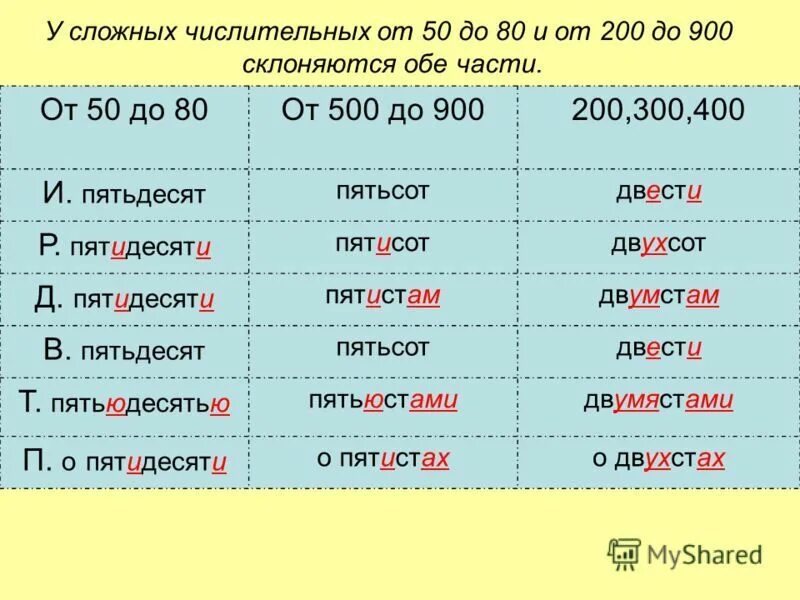 У сложных числительных от 50 до 80 и от 200 до 900 склоняются обе части.

| От 50 до 80 | От 500 до 900 | 200,300,400 |
|---|---|---|
| И. пятьдесят | пятьсот | двести |
| Р. пятидесяти | пятисот | двухсот |
| Д. пятидесяти | пятистам | двумстам |
| В. пятьдесят | пятьсот | двести |
| Т. пятьюдесятью | пятьюстами | двумястами |
| П. о пятидесяти | о пятистах | о двухстах |

MyShared